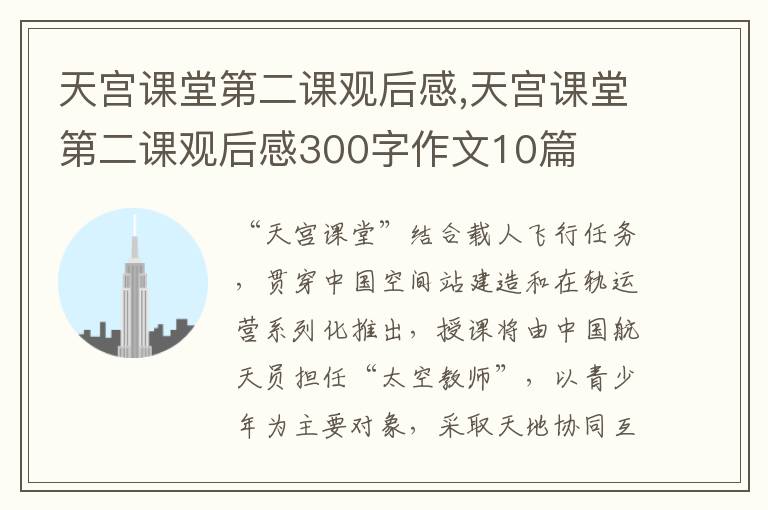 天宫课堂第二课观后感,天宫课堂第二课观后感300字作文10篇

“天宫课堂”结合载人飞行任务，贯穿中国空间站建造和在轨运营系列化推出，授课将由中国航天员担任“太空教师”，以青少年为主要对象，采取天地协同互